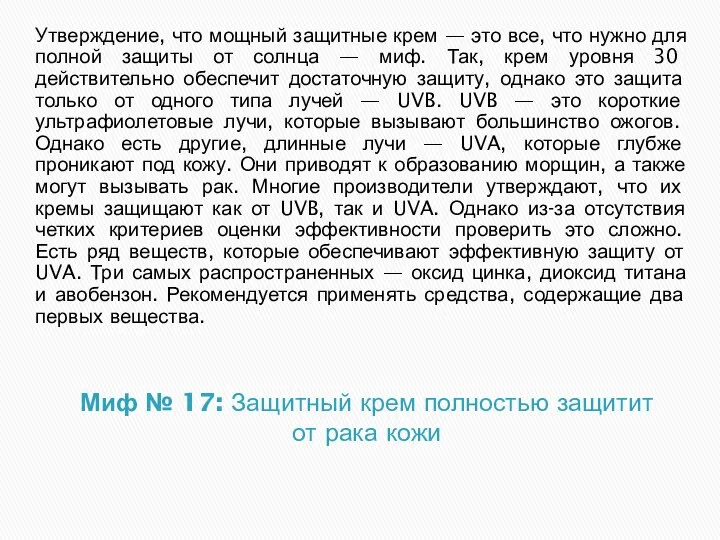 Утверждение, что мощный защитные крем — это все, что нужно для полной защиты от солнца — миф. Так, крем уровня 30 действительно обеспечит достаточную защиту, однако это защита только от одного типа лучей — UVB. UVB — это короткие ультрафиолетовые лучи, которые вызывают большинство ожогов. Однако есть другие, длинные лучи — UVA, которые глубже проникают под кожу. Они приводят к образованию морщин, а также могут вызывать рак. Многие производители утверждают, что их кремы защищают как от UVB, так и UVA. Однако из-за отсутствия четких критериев оценки эффективности проверить это сложно. Есть ряд веществ, которые обеспечивают эффективную защиту от UVA. Три самых распространенных — оксид цинка, диоксид титана и авобензон. Рекомендуется применять средства, содержащие два первых вещества.

Миф № 17: Защитный крем полностью защитит от рака кожи